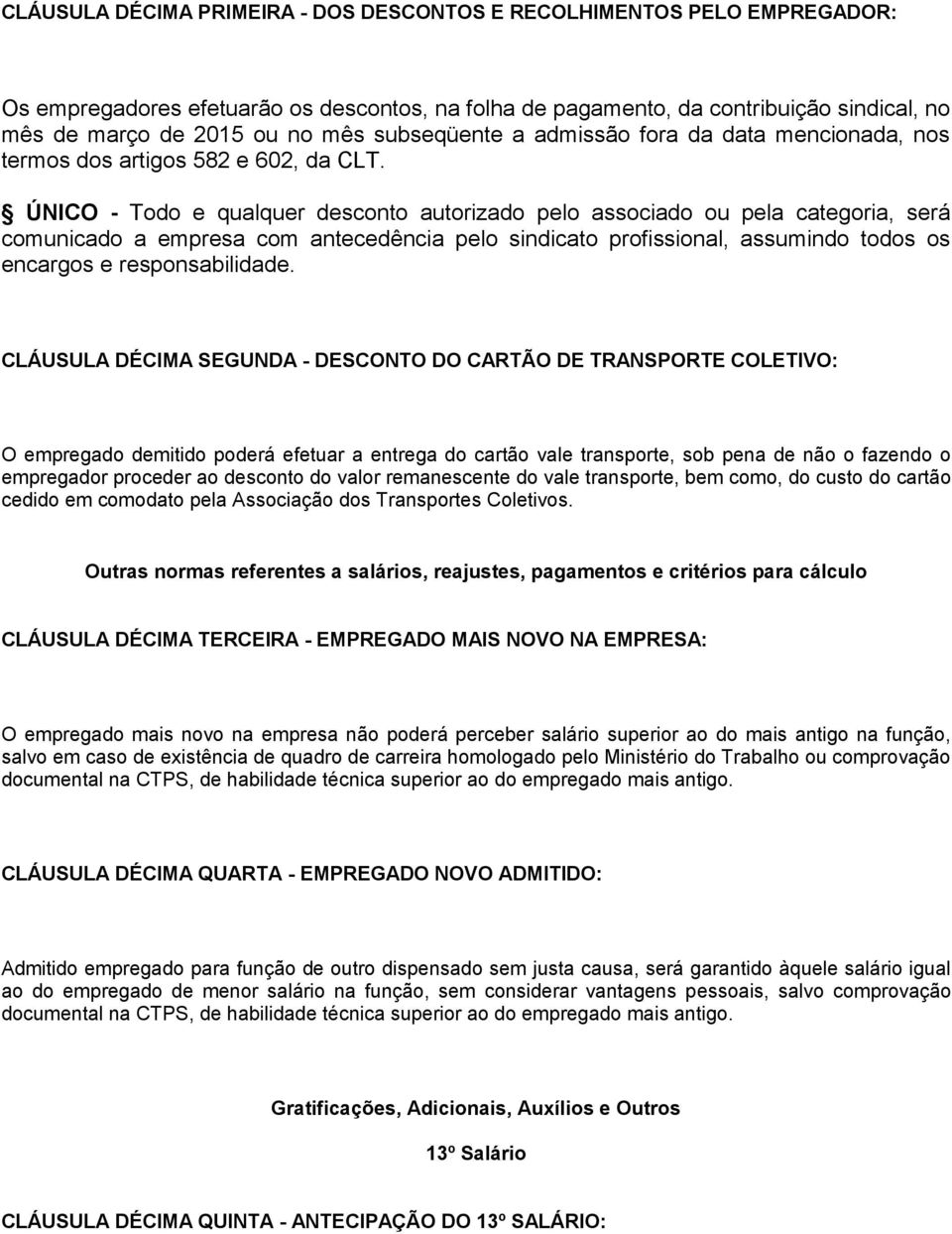 CLÁUSULA DÉCIMA PRIMEIRA - DOS DESCONTOS E RECOLHIMENTOS PELO EMPREGADOR:

Os empregadores efetuarão os descontos, na folha de pagamento, da contribuição sindical, no mês de março de 2015 ou no mês subseqüente a admissão fora da data mencionada, nos termos dos artigos 582 e 602, da CLT.

§ ÚNICO - Todo e qualquer desconto autorizado pelo associado ou pela categoria, será comunicado a empresa com antecedência pelo sindicato profissional, assumindo todos os encargos e responsabilidade.

CLÁUSULA DÉCIMA SEGUNDA - DESCONTO DO CARTÃO DE TRANSPORTE COLETIVO:

O empregado demitido poderá efetuar a entrega do cartão vale transporte, sob pena de não o fazendo o empregador proceder ao desconto do valor remanescente do vale transporte, bem como, do custo do cartão cedido em comodato pela Associação dos Transportes Coletivos.

Outras normas referentes a salários, reajustes, pagamentos e critérios para cálculo

CLÁUSULA DÉCIMA TERCEIRA - EMPREGADO MAIS NOVO NA EMPRESA:

O empregado mais novo na empresa não poderá perceber salário superior ao do mais antigo na função, salvo em caso de existência de quadro de carreira homologado pelo Ministério do Trabalho ou comprovação documental na CTPS, de habilidade técnica superior ao do empregado mais antigo.

CLÁUSULA DÉCIMA QUARTA - EMPREGADO NOVO ADMITIDO:

Admitido empregado para função de outro dispensado sem justa causa, será garantido àquele salário igual ao do empregado de menor salário na função, sem considerar vantagens pessoais, salvo comprovação documental na CTPS, de habilidade técnica superior ao do empregado mais antigo.

Gratificações, Adicionais, Auxílios e Outros

13º Salário

CLÁUSULA DÉCIMA QUINTA - ANTECIPAÇÃO DO 13º SALÁRIO: